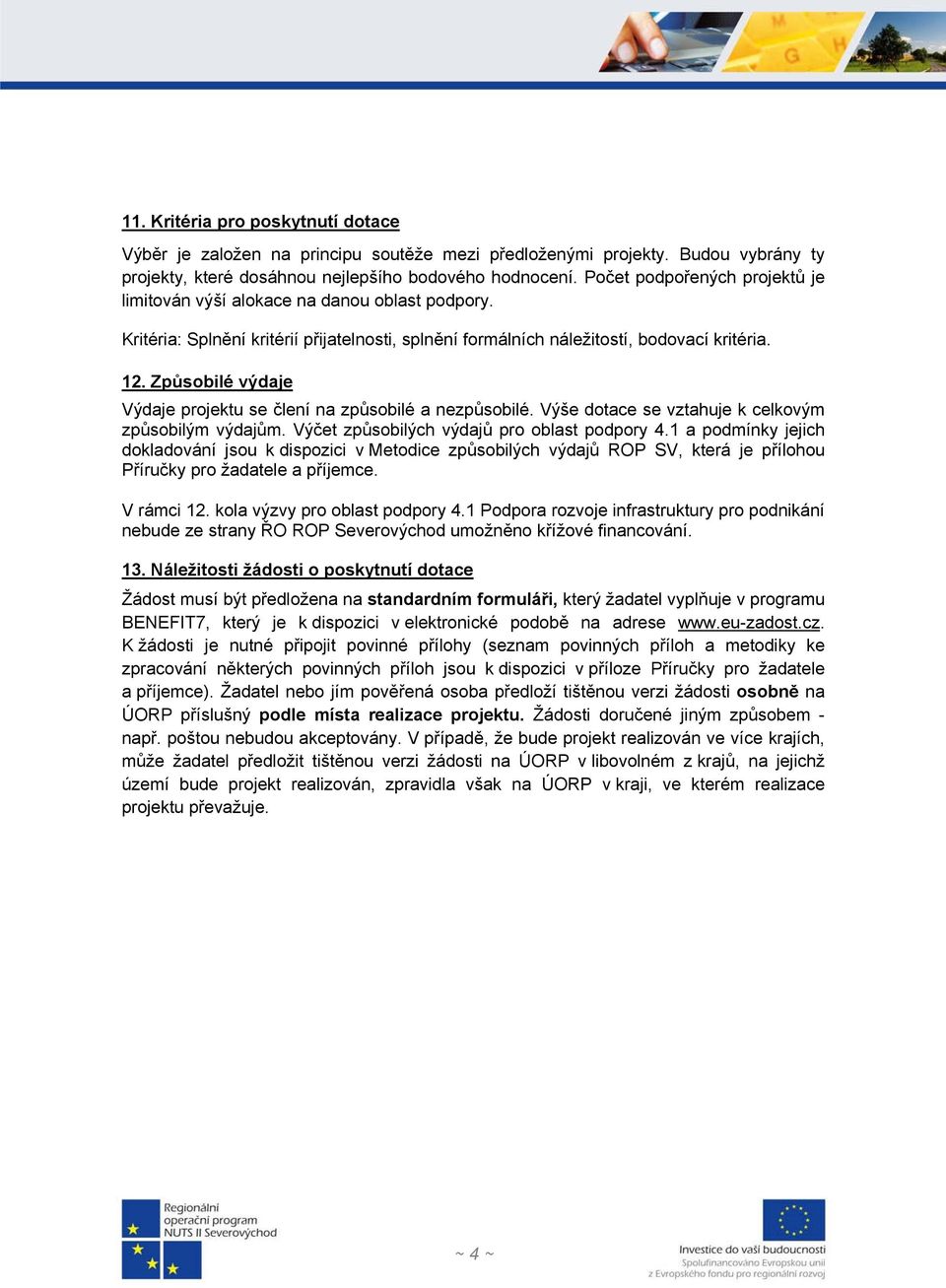 11. Kritéria pro poskytnutí dotace

Výběr je založen na principu soutěže mezi předloženými projekty. Budou vybrány ty projekty, které dosáhnou nejlepšího bodového hodnocení. Počet podpořených projektů je limitován výší alokace na danou oblast podpory.

Kritéria: Splnění kritérií přijatelnosti, splnění formálních náležitostí, bodovací kritéria.

12. Způsobilé výdaje

Výdaje projektu se člení na způsobilé a nezpůsobilé. Výše dotace se vztahuje k celkovým způsobilým výdajům. Výčet způsobilých výdajů pro oblast podpory 4.1 a podmínky jejich dokladování jsou k dispozici v Metodice způsobilých výdajů ROP SV, která je přílohou Příručky pro žadatele a příjemce.

V rámci 12. kola výzvy pro oblast podpory 4.1 Podpora rozvoje infrastruktury pro podnikání nebude ze strany ŘO ROP Severovýchod umožněno křížové financování.

13. Náležitosti žádosti o poskytnutí dotace

Žádost musí být předložena na standardním formuláři, který žadatel vyplňuje v programu BENEFIT7, který je k dispozici v elektronické podobě na adrese www.eu-zadost.cz. K žádosti je nutné připojit povinné přílohy (seznam povinných příloh a metodiky ke zpracování některých povinných příloh jsou k dispozici v příloze Příručky pro žadatele a příjemce). Žadatel nebo jím pověřená osoba předloží tištěnou verzi žádosti osobně na ÚORP příslušný podle místa realizace projektu. Žádosti doručené jiným způsobem - např. poštou nebudou akceptovány. V případě, že bude projekt realizován ve více krajích, může žadatel předložit tištěnou verzi žádosti na ÚORP v libovolném z krajů, na jejichž území bude projekt realizován, zpravidla však na ÚORP v kraji, ve kterém realizace projektu převažuje.

Regionální operační program NUTS II Severovýchod

~ 4 ~

Investice do vaší budoucnosti
Spolufinancováno Evropskou unií z Evropského fondu pro regionální rozvoj